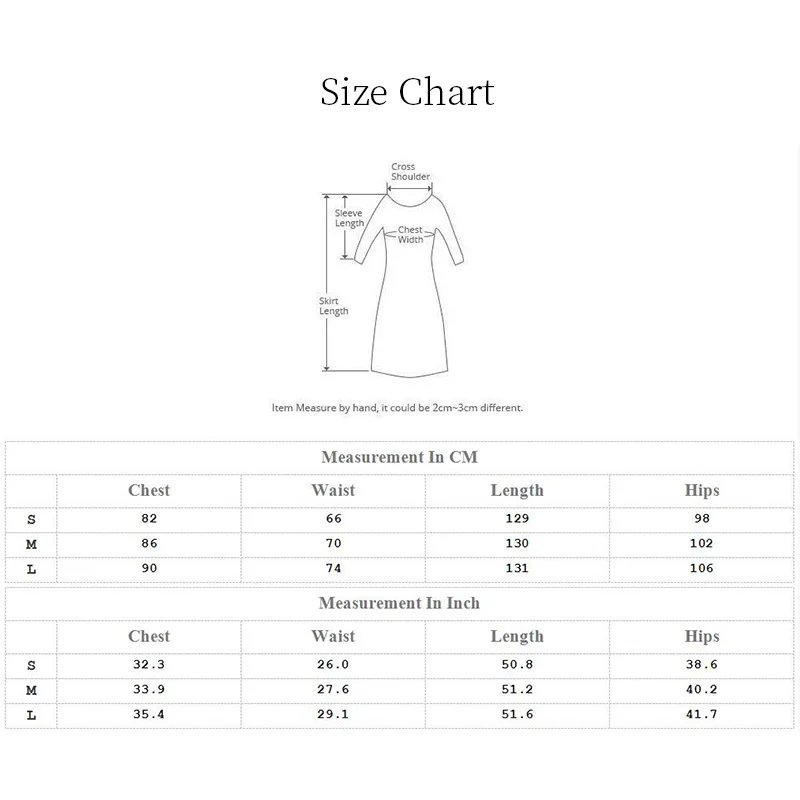 Size Chart

Cross Shoulder

Sleeve Length

Chest Width

Skirt Length

Item Measure by hand, it could be 2cm~3cm different.

Measurement In CM

| | Chest | Waist | Length | Hips |
|---|---|---|---|---|
| S | 82 | 66 | 129 | 98 |
| M | 86 | 70 | 130 | 102 |
| L | 90 | 74 | 131 | 106 |

Measurement In Inch

| | Chest | Waist | Length | Hips |
|---|---|---|---|---|
| S | 32.3 | 26.0 | 50.8 | 38.6 |
| M | 33.9 | 27.6 | 51.2 | 40.2 |
| L | 35.4 | 29.1 | 51.6 | 41.7 |